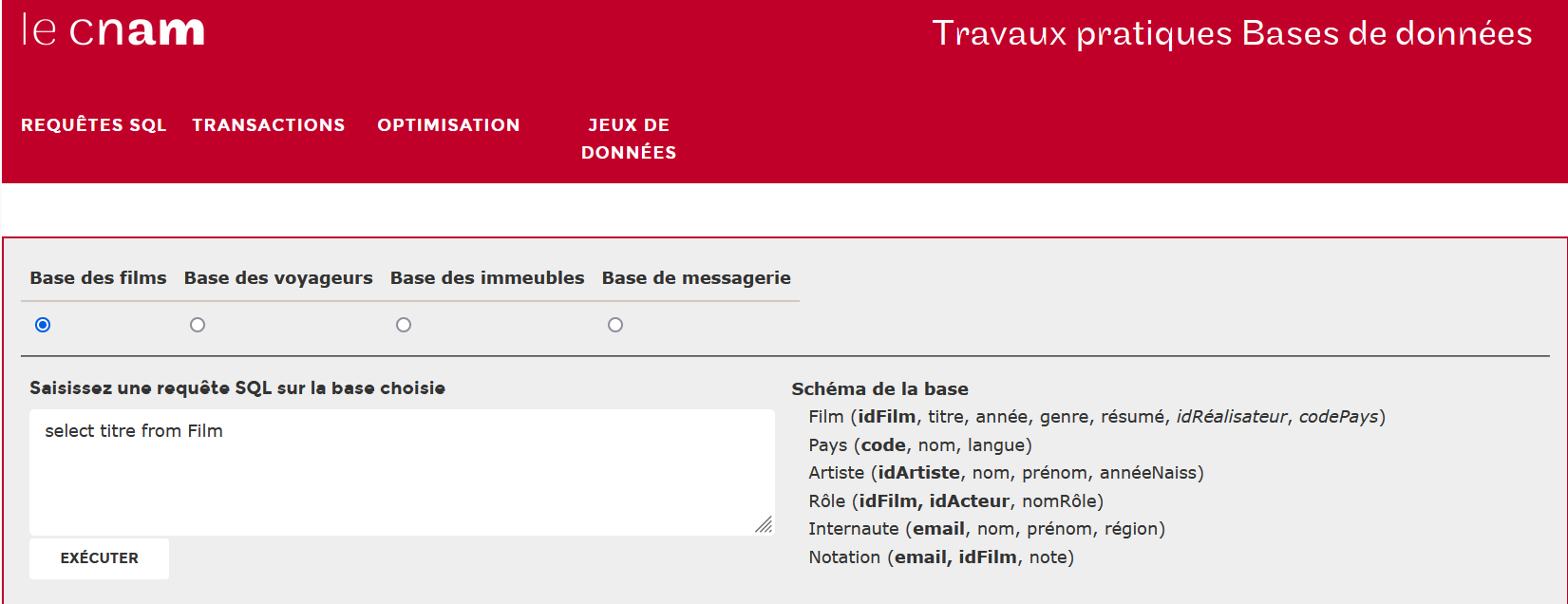 le cnam

Travaux pratiques Bases de données

REQUÊTES SQL TRANSACTIONS OPTIMISATION JEUX DE DONNÉES

Base des films Base des voyageurs Base des immeubles Base de messagerie

Saisissez une requête SQL sur la base choisie

select titre from Film

EXÉCUTER

Schéma de la base
Film (idFilm, titre, année, genre, résumé, idRéalisateur, codePays)
Pays (code, nom, langue)
Artiste (idArtiste, nom, prénom, annéeNaiss)
Rôle (idFilm, idActeur, nomRôle)
Internaute (email, nom, prénom, région)
Notation (email, idFilm, note)